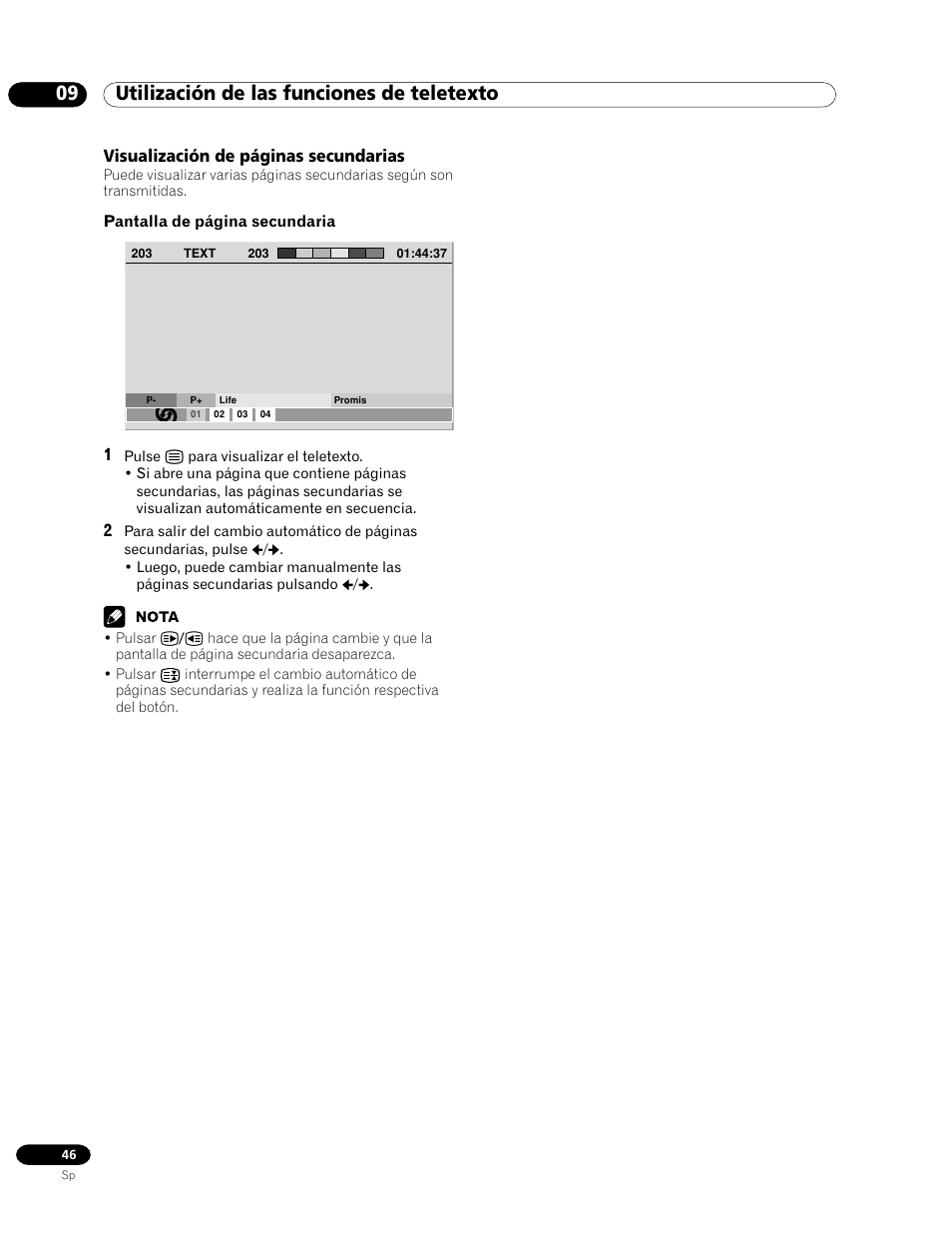 09 Utilización de las funciones de teletexto

Visualización de páginas secundarias
Puede visualizar varias páginas secundarias según son transmitidas.

Pantalla de página secundaria

203 TEXT 203 01:44:37

P- P+ Life Promis
01 02 03 04

1 Pulse para visualizar el teletexto.
• Si abre una página que contiene páginas secundarias, las páginas secundarias se visualizan automáticamente en secuencia.

2 Para salir del cambio automático de páginas secundarias, pulse ←/→.
• Luego, puede cambiar manualmente las páginas secundarias pulsando ←/→.

NOTA
• Pulsar / hace que la página cambie y que la pantalla de página secundaria desaparezca.
• Pulsar interrumpe el cambio automático de páginas secundarias y realiza la función respectiva del botón.

46
Sp